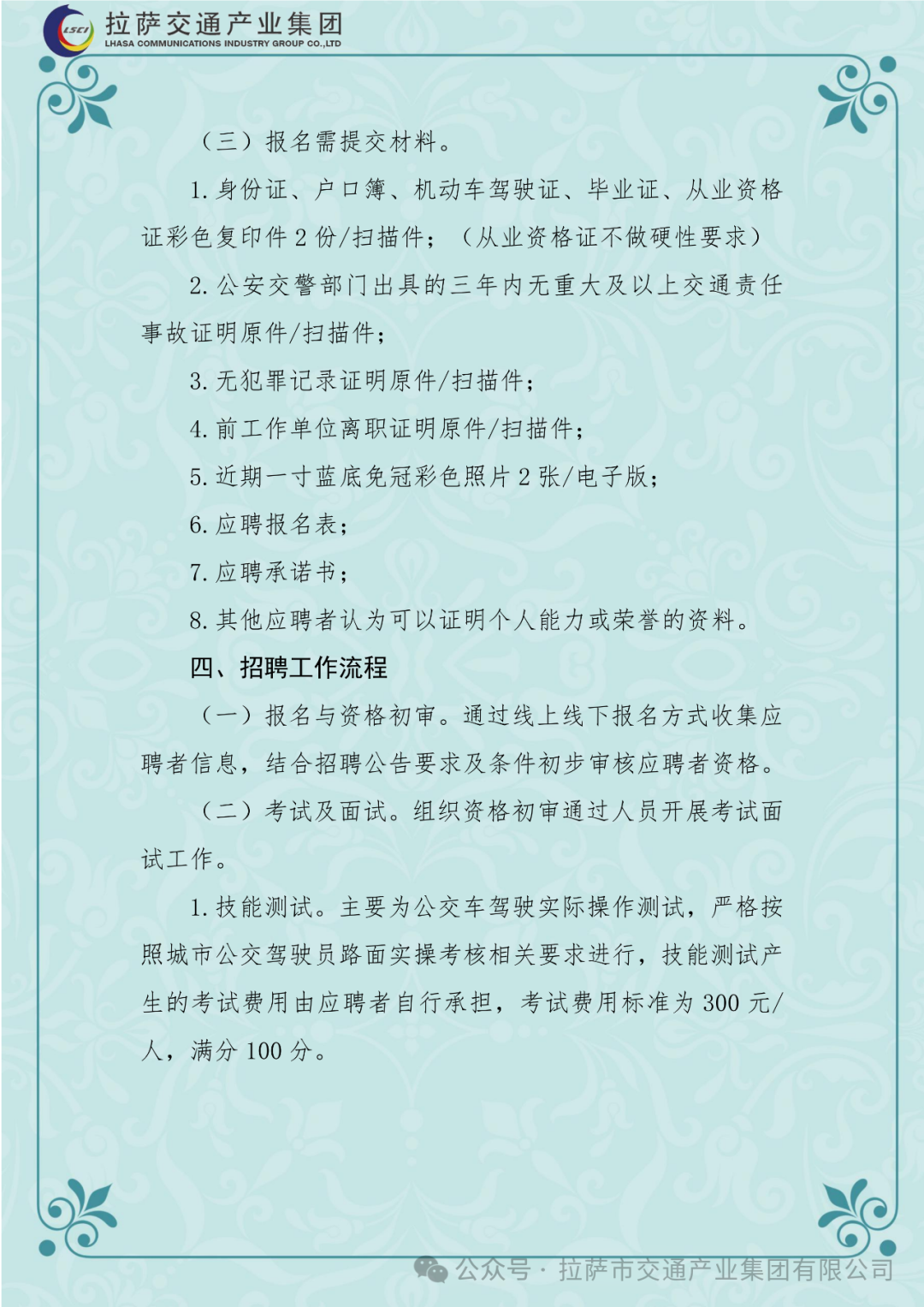 LSCI 拉萨交通产业集团
LHASA COMMUNICATIONS INDUSTRY GROUP CO.,LTD

（三）报名需提交材料。

1. 身份证、户口簿、机动车驾驶证、毕业证、从业资格证彩色复印件 2 份/扫描件；（从业资格证不做硬性要求）

2. 公安交警部门出具的三年内无重大及以上交通责任事故证明原件/扫描件；

3. 无犯罪记录证明原件/扫描件；

4. 前工作单位离职证明原件/扫描件；

5. 近期一寸蓝底免冠彩色照片 2 张/电子版；

6. 应聘报名表；

7. 应聘承诺书；

8. 其他应聘者认为可以证明个人能力或荣誉的资料。

四、招聘工作流程

（一）报名与资格初审。通过线上线下报名方式收集应聘者信息，结合招聘公告要求及条件初步审核应聘者资格。

（二）考试及面试。组织资格初审通过人员开展考试面试工作。

1. 技能测试。主要为公交车驾驶实际操作测试，严格按照城市公交驾驶员路面实操考核相关要求进行，技能测试产生的考试费用由应聘者自行承担，考试费用标准为 300 元/人，满分 100 分。

公众号 · 拉萨市交通产业集团有限公司